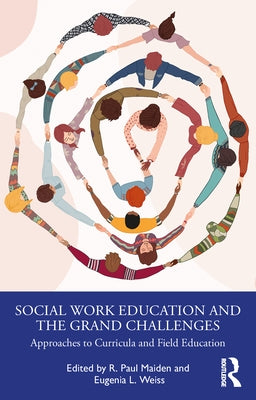 SOCIAL WORK EDUCATION AND THE GRAND CHALLENGES

Approaches to Curricula and Field Education

Edited by R. Paul Maiden and Eugenia L. Weiss

ROUTLEDGE